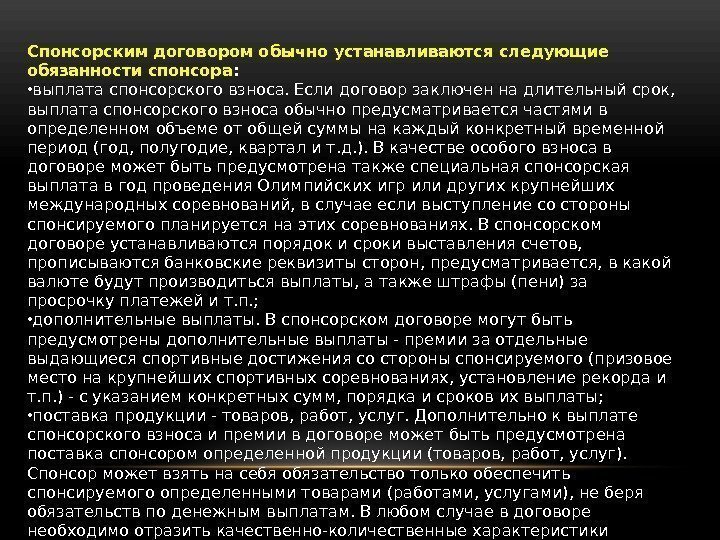 Спонсорским договором обычно устанавливаются следующие обязанности спонсора:

• выплата спонсорского взноса. Если договор заключен на длительный срок, выплата спонсорского взноса обычно предусматривается частями в определенном объеме от общей суммы на каждый конкретный временной период (год, полугодие, квартал и т.д.). В качестве особого взноса в договоре может быть предусмотрена также специальная спонсорская выплата в год проведения Олимпийских игр или других крупнейших международных соревнований, в случае если выступление со стороны спонсируемого планируется на этих соревнованиях. В спонсорском договоре устанавливаются порядок и сроки выставления счетов, прописываются банковские реквизиты сторон, предусматривается, в какой валюте будут производиться выплаты, а также штрафы (пени) за просрочку платежей и т.п.;

• дополнительные выплаты. В спонсорском договоре могут быть предусмотрены дополнительные выплаты - премии за отдельные выдающиеся спортивные достижения со стороны спонсируемого (призовое место на крупнейших спортивных соревнованиях, установление рекорда и т.п.) - с указанием конкретных сумм, порядка и сроков их выплаты;

• поставка продукции - товаров, работ, услуг. Дополнительно к выплате спонсорского взноса и премии в договоре может быть предусмотрена поставка спонсором определенной продукции (товаров, работ, услуг). Спонсор может взять на себя обязательство только обеспечить спонсируемого определенными товарами (работами, услугами), не беря обязательств по денежным выплатам. В любом случае в договоре необходимо отразить качественно-количественные характеристики